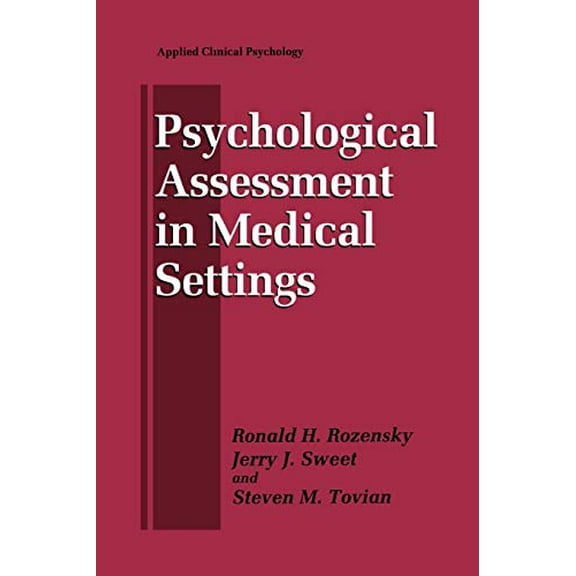 Applied Clinical Psychology

Psychological Assessment in Medical Settings

Ronald H. Rozensky
Jerry J. Sweet
and
Steven M. Tovian